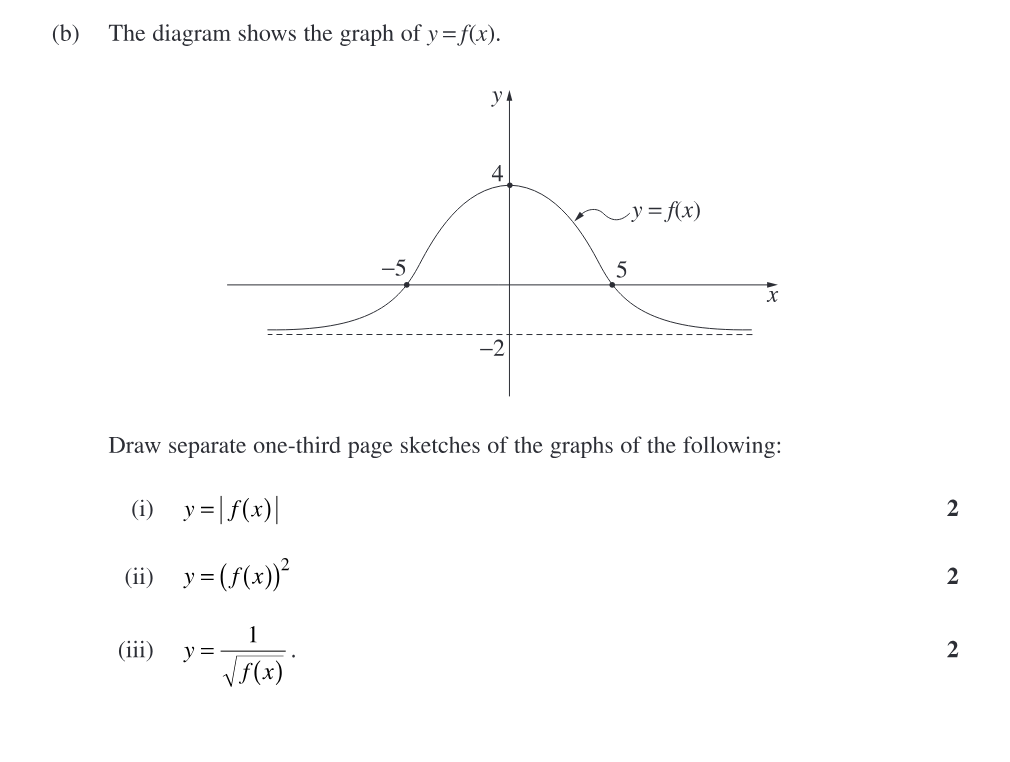 (b) The diagram shows the graph of $y = f(x)$.

$y$

4

$y = f(x)$

$-5$

5

$x$

$-2$

Draw separate one-third page sketches of the graphs of the following:

(i) $y = |f(x)|$ **2**

(ii) $y = (f(x))^2$ **2**

(iii) $y = \frac{1}{\sqrt{f(x)}}$. **2**